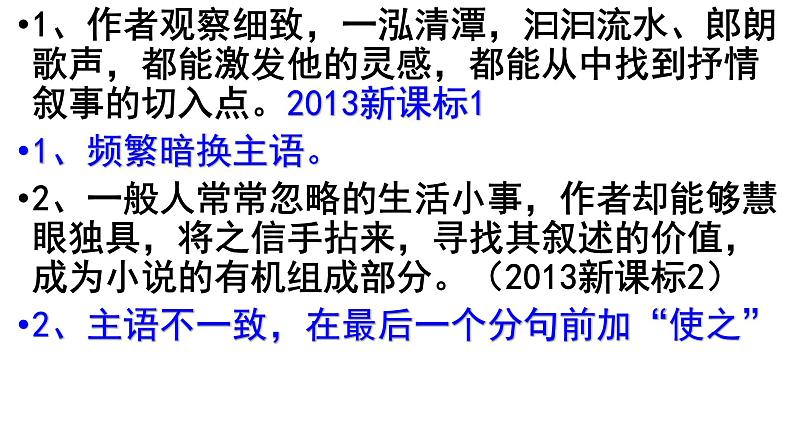 •1、作者观察细致，一泓清潭，汩汩流水、郎朗歌声，都能激发他的灵感，都能从中找到抒情叙事的切入点。2013新课标1

•1、频繁暗换主语。

•2、一般人常常忽略的生活小事，作者却能够慧眼独具，将之信手拈来，寻找其叙述的价值，成为小说的有机组成部分。（2013新课标2）

•2、主语不一致，在最后一个分句前加“使之”